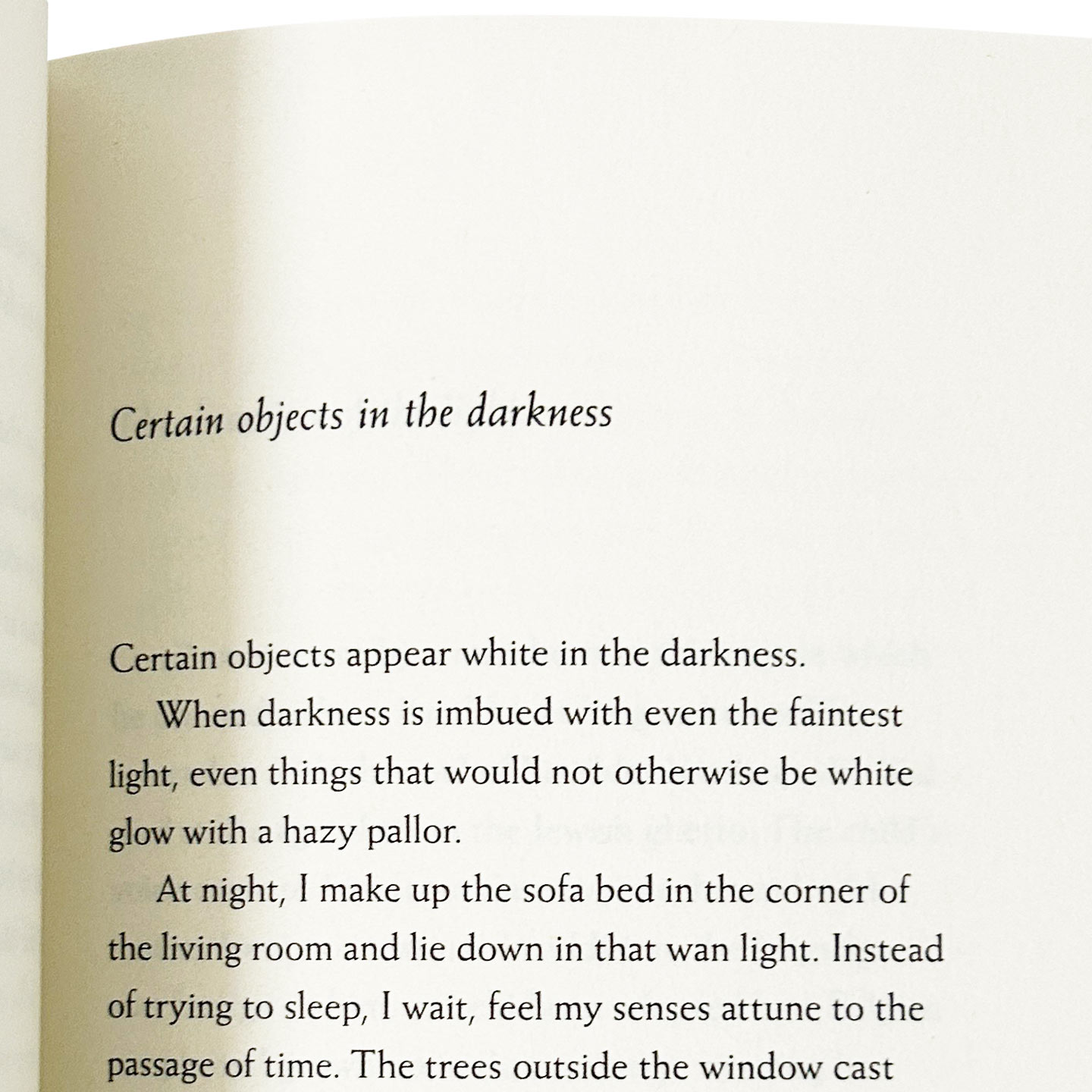 Certain objects in the darkness

Certain objects appear white in the darkness.

When darkness is imbued with even the faintest light, even things that would not otherwise be white glow with a hazy pallor.

At night, I make up the sofa bed in the corner of the living room and lie down in that wan light. Instead of trying to sleep, I wait, feel my senses attune to the passage of time. The trees outside the window cast